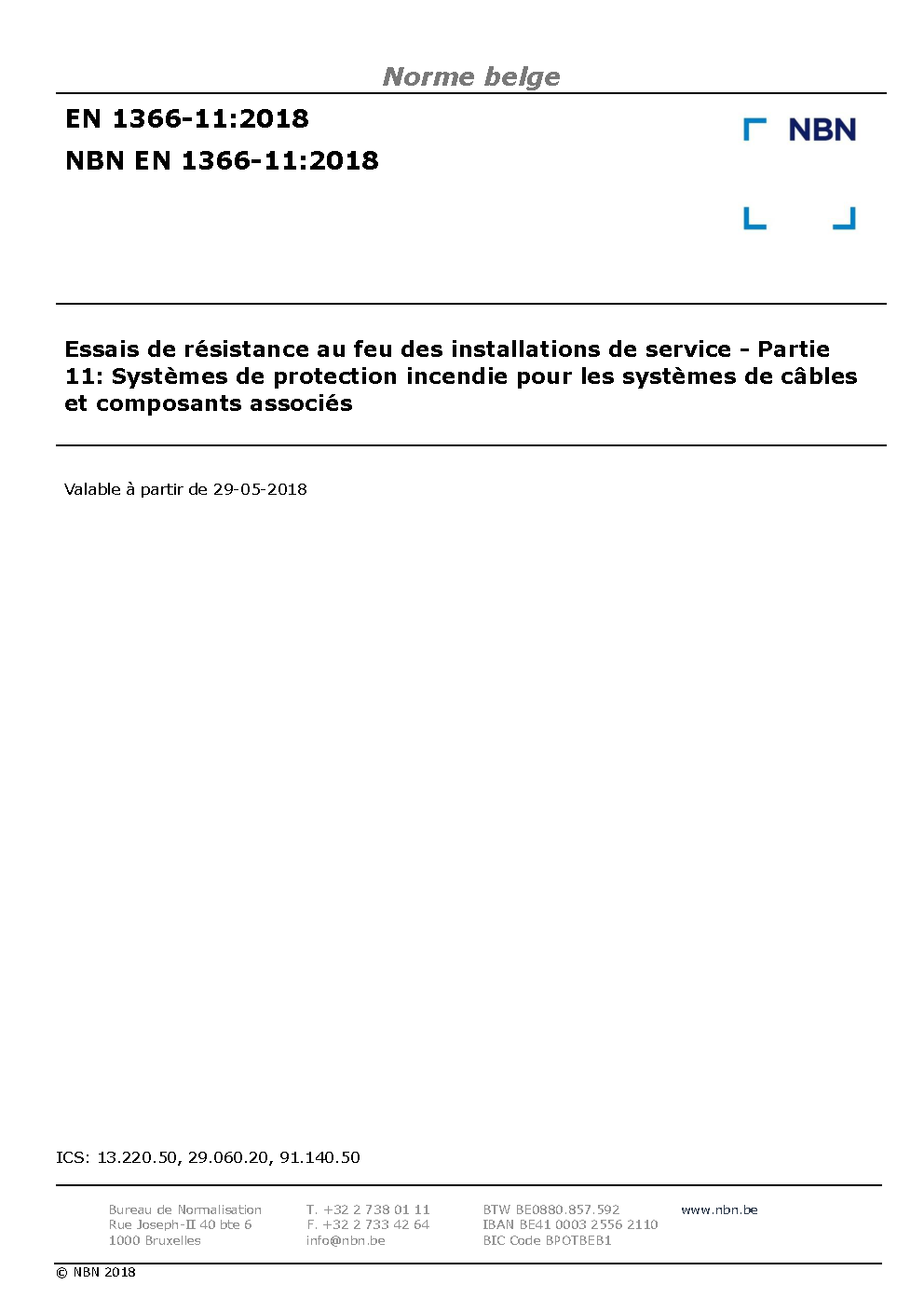 Norme belge

EN 1366-11:2018

NBN EN 1366-11:2018

NBN

Essais de résistance au feu des installations de service - Partie 11: Systèmes de protection incendie pour les systèmes de câbles et composants associés

Valable à partir de 29-05-2018

ICS: 13.220.50, 29.060.20, 91.140.50

Bureau de Normalisation
Rue Joseph-II 40 bte 6
1000 Bruxelles

T. +32 2 738 01 11
F. +32 2 733 42 64
info@nbn.be

BTW BE0880.857.592
IBAN BE41 0003 2556 2110
BIC Code BPOTBEB1

www.nbn.be

© NBN 2018